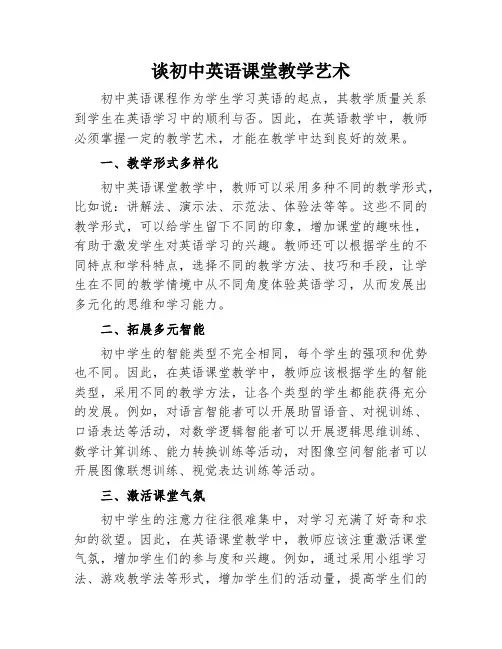 谈初中英语课堂教学艺术

初中英语课程作为学生学习英语的起点，其教学质量关系到学生在英语学习中的顺利与否。因此，在英语教学中，教师必须掌握一定的教学艺术，才能在教学中达到良好的效果。

一、教学形式多样化

初中英语课堂教学中，教师可以采用多种不同的教学形式，比如说：讲解法、演示法、示范法、体验法等等。这些不同的教学形式，可以给学生留下不同的印象，增加课堂的趣味性，有助于激发学生对英语学习的兴趣。教师还可以根据学生的不同特点和学科特点，选择不同的教学方法、技巧和手段，让学生在不同的教学情境中从不同角度体验英语学习，从而发展出多元化的思维和学习能力。

二、拓展多元智能

初中学生的智能类型不完全相同，每个学生的强项和优势也不同。因此，在英语课堂教学中，教师应该根据学生的智能类型，采用不同的教学方法，让各个类型的学生都能获得充分的发展。例如，对语言智能者可以开展助冒语音、对视训练、口语表达等活动，对数学逻辑智能者可以开展逻辑思维训练、数学计算训练、能力转换训练等活动，对图像空间智能者可以开展图像联想训练、视觉表达训练等活动。

三、激活课堂气氛

初中学生的注意力往往很难集中，对学习充满了好奇和求知的欲望。因此，在英语课堂教学中，教师应该注重激活课堂气氛，增加学生们的参与度和兴趣。例如，通过采用小组学习法、游戏教学法等形式，增加学生们的活动量，提高学生们的